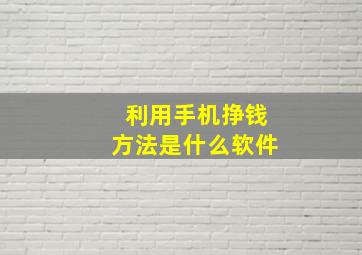 利用手机挣钱
方法是什么软件